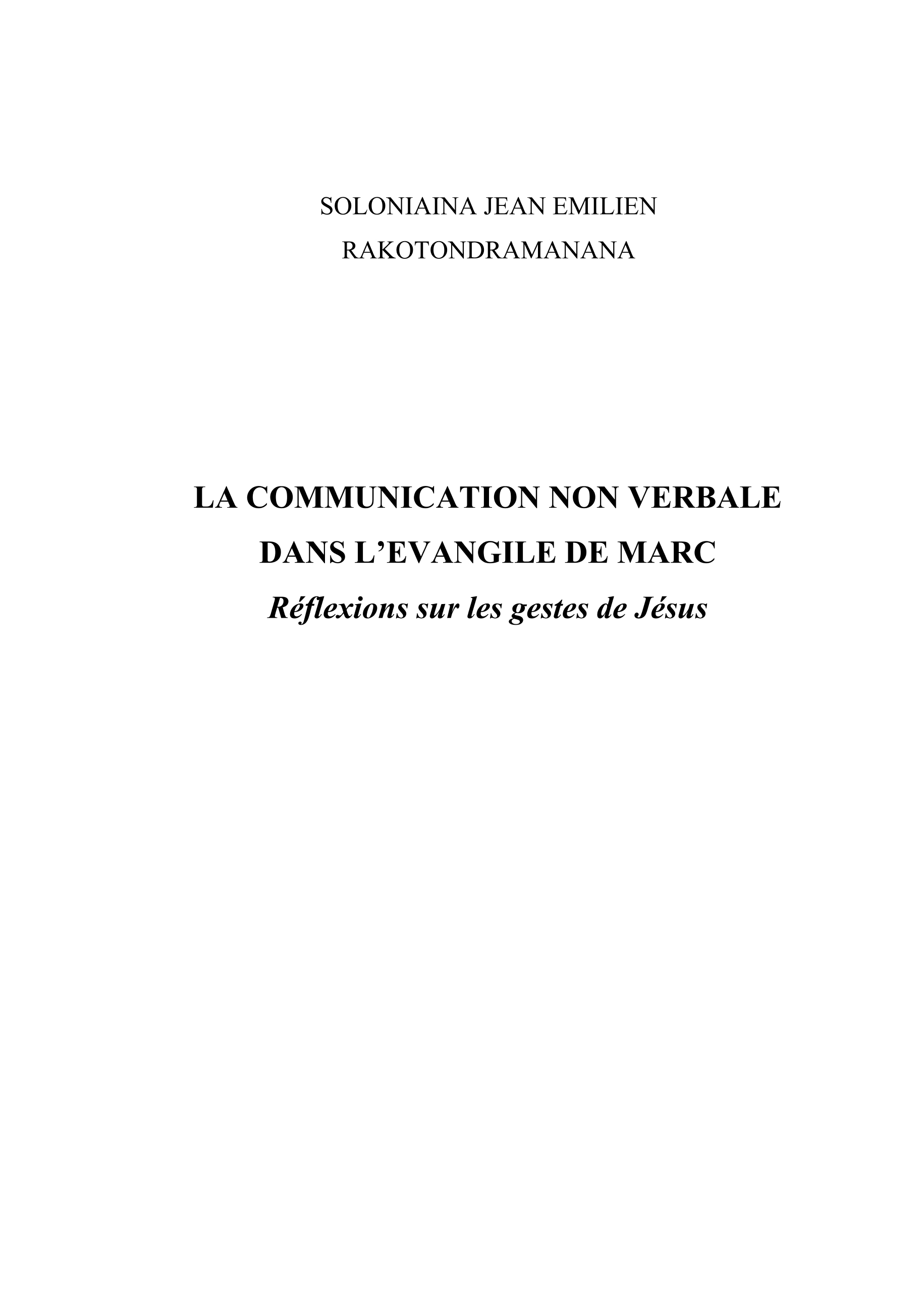 SOLONIAINA JEAN EMILIEN
RAKOTONDRAMANANA

LA COMMUNICATION NON VERBALE
DANS L’EVANGILE DE MARC
Réflexions sur les gestes de Jésus